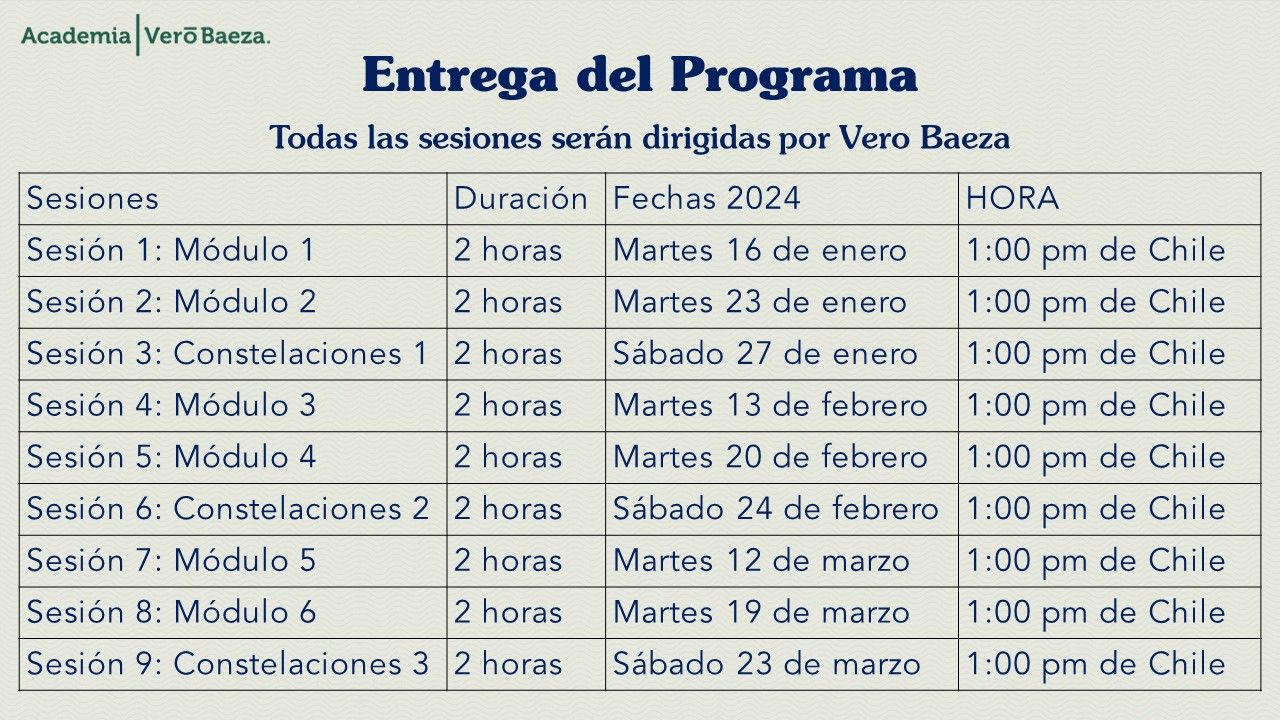 Academia | Verō Baeza.

Entrega del Programa

Todas las sesiones serán dirigidas por Vero Baeza

| Sesiones | Duración | Fechas 2024 | HORA |
|---|---|---|---|
| Sesión 1: Módulo 1 | 2 horas | Martes 16 de enero | 1:00 pm de Chile |
| Sesión 2: Módulo 2 | 2 horas | Martes 23 de enero | 1:00 pm de Chile |
| Sesión 3: Constelaciones 1 | 2 horas | Sábado 27 de enero | 1:00 pm de Chile |
| Sesión 4: Módulo 3 | 2 horas | Martes 13 de febrero | 1:00 pm de Chile |
| Sesión 5: Módulo 4 | 2 horas | Martes 20 de febrero | 1:00 pm de Chile |
| Sesión 6: Constelaciones 2 | 2 horas | Sábado 24 de febrero | 1:00 pm de Chile |
| Sesión 7: Módulo 5 | 2 horas | Martes 12 de marzo | 1:00 pm de Chile |
| Sesión 8: Módulo 6 | 2 horas | Martes 19 de marzo | 1:00 pm de Chile |
| Sesión 9: Constelaciones 3 | 2 horas | Sábado 23 de marzo | 1:00 pm de Chile |